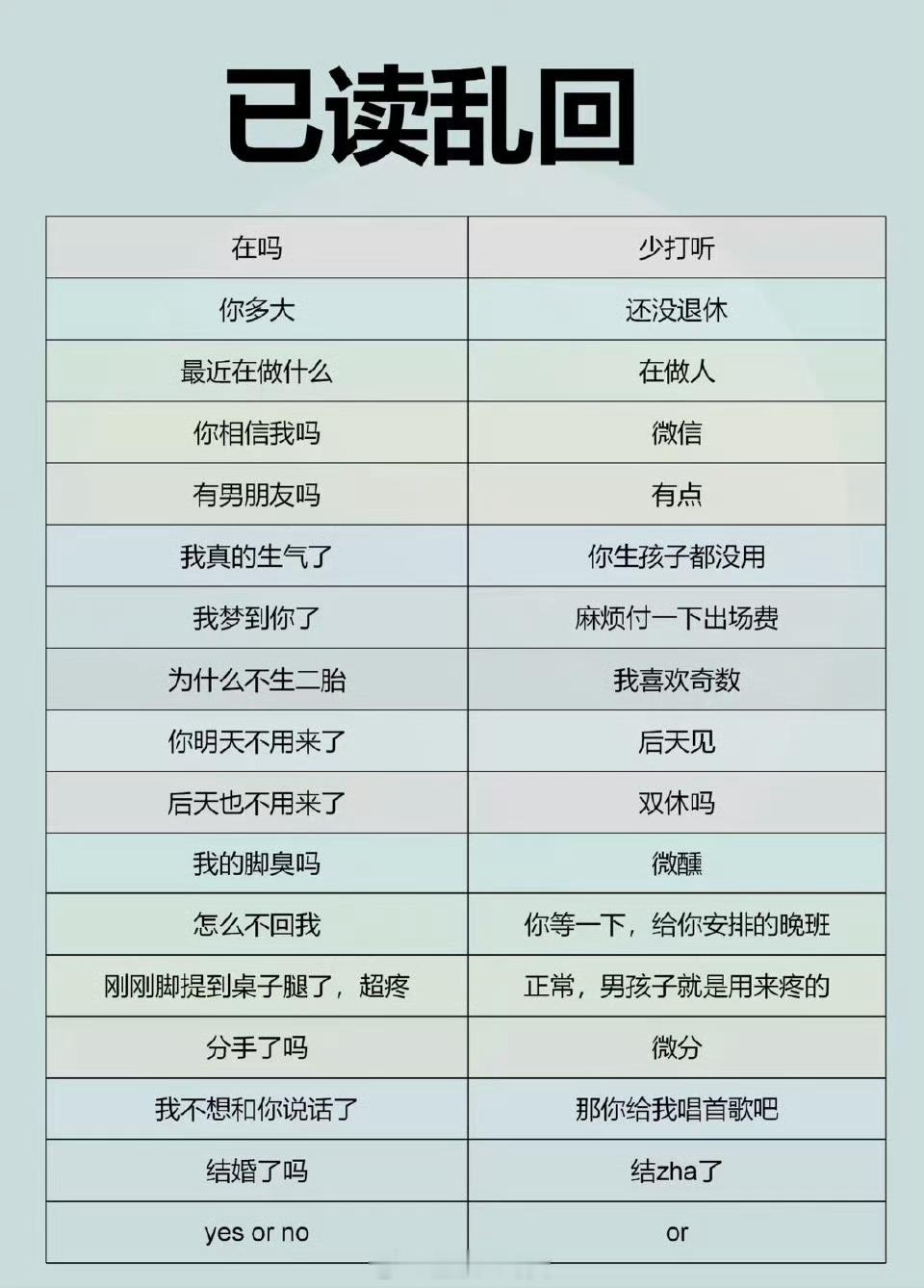 已读乱回

| 在吗 | 少打听 |
|---|---|
| 你多大 | 还没退休 |
| 最近在做什么 | 在做人 |
| 你相信我吗 | 微信 |
| 有男朋友吗 | 有点 |
| 我真的生气了 | 你生孩子都没用 |
| 我梦到你了 | 麻烦付一下出场费 |
| 为什么不生二胎 | 我喜欢奇数 |
| 你明天不用来了 | 后天见 |
| 后天也不用来了 | 双休吗 |
| 我的脚臭吗 | 微醺 |
| 怎么不回我 | 你等一下，给你安排的晚班 |
| 刚刚脚提到桌子腿了，超疼 | 正常，男孩子就是用来疼的 |
| 分手了吗 | 微分 |
| 我不想和你说话了 | 那你给我唱首歌吧 |
| 结婚了吗 | 结zha了 |
| yes or no | or |